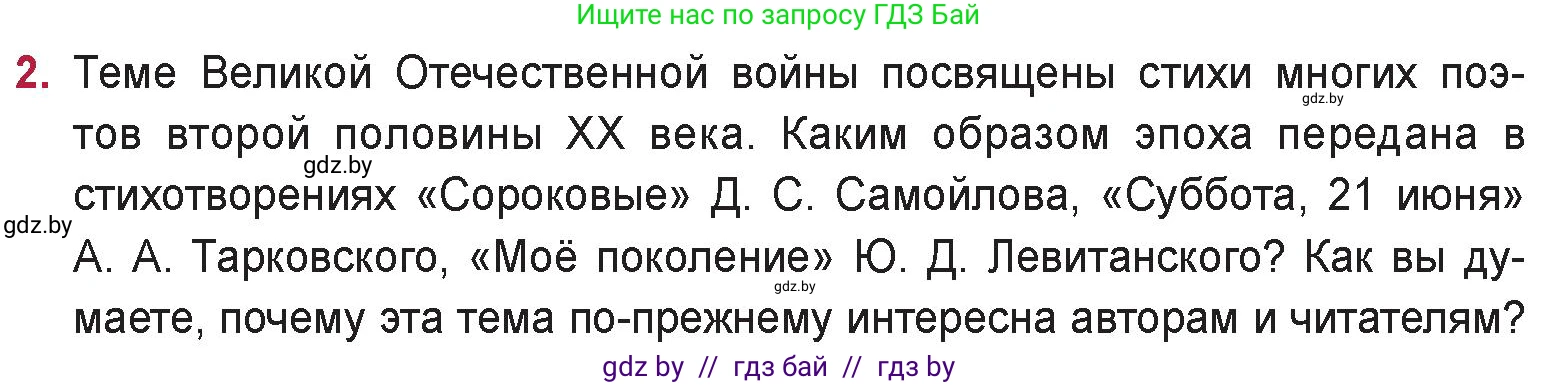 Ищите нас по запросу ГДЗ Бай

2. Теме Великой Отечественной войны посвящены стихи многих поэтов второй половины XX века. Каким образом эпоха передана в стихотворениях «Сороковые» Д. С. Самойлова, «Суббота, 21 июня» А. А. Тарковского, «Моё поколение» Ю. Д. Левитанского? Как вы думаете, почему эта тема по-прежнему интересна авторам и читателям?

gdz.by gdz.by gdz.by gdz.by

gdz by // гдз бай // гдз by